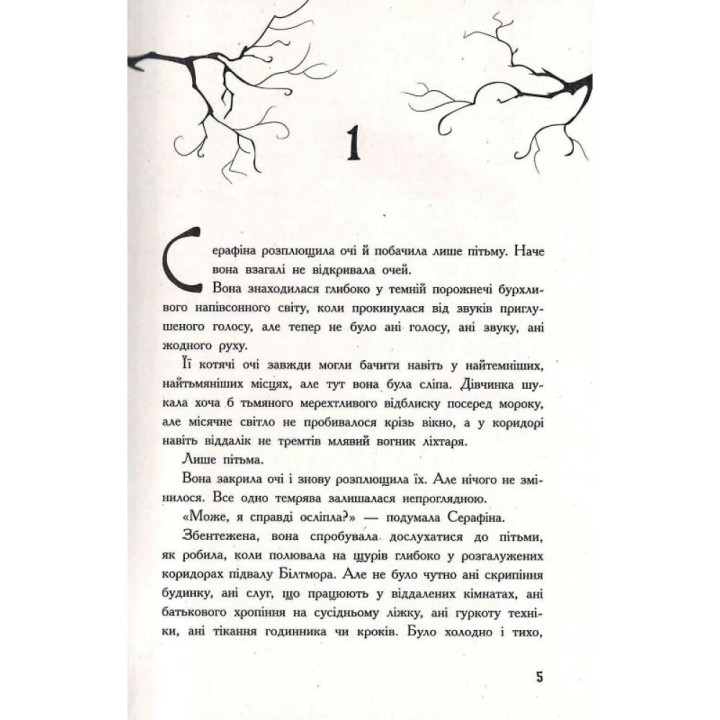 1

Серафіна розплющила очі й побачила лише пітьму. Наче вона взагалі не відкривала очей.

Вона знаходилася глибоко у темній порожнечі бурхливого напівсонного світу, коли прокинулася від звуків приглушеного голосу, але тепер не було ані голосу, ані звуку, ані жодного руху.

Її котячі очі завжди могли бачити навіть у найтемніших, найтьмяніших місцях, але тут вона була сліпа. Дівчинка шукала хоча б тьмяного мерехтливого відблиску посеред мороку, але місячне світло не пробивалося крізь вікно, а у коридорі навіть віддалік не тремтів млявий вогник ліхтаря.

Лише пітьма.

Вона закрила очі і знову розплющила їх. Але нічого не змінилося. Все одно темрява залишалася непроглядною.

«Може, я справді осліпла?» — подумала Серафіна.

Збентежена, вона спробувала дослухатися до пітьми, як робила, коли полювала на щурів глибоко у розгалужених коридорах підвалу Білтмора. Але не було чутно ані скрипіння будинку, ані слуг, що працюють у віддалених кімнатах, ані батькового хропіння на сусідньому ліжку, ані гуркоту техніки, ані тікання годинника чи кроків. Було холодно і тихо,

5